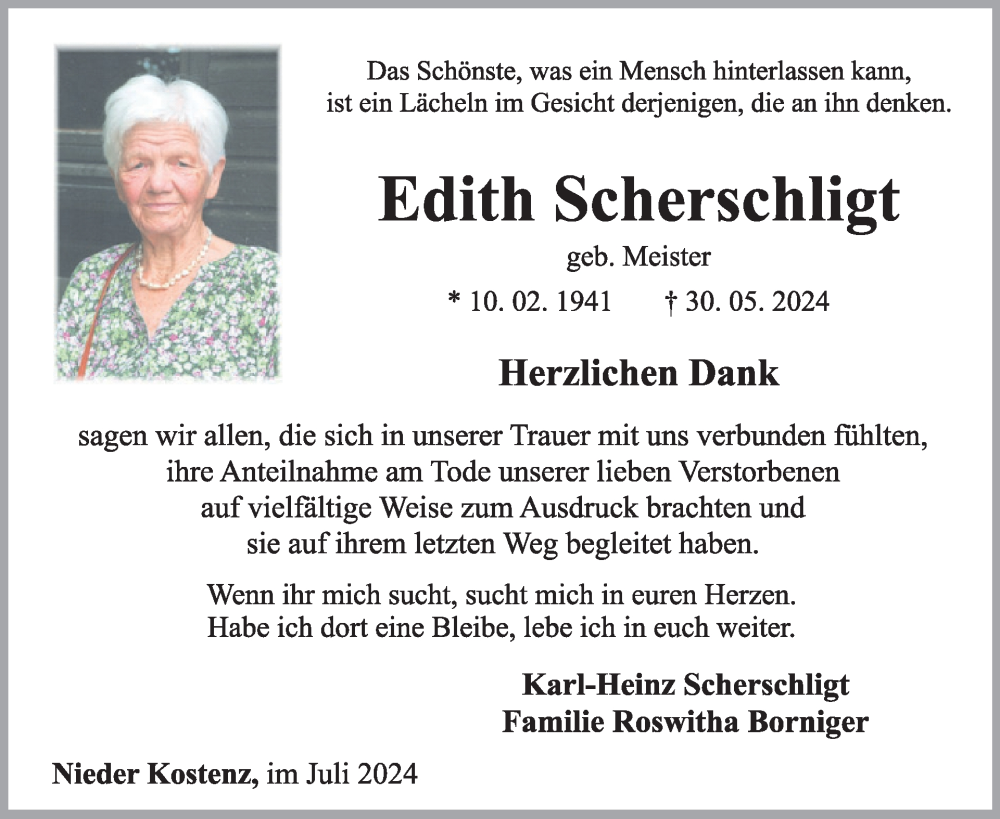 Das Schönste, was ein Mensch hinterlassen kann,
ist ein Lächeln im Gesicht derjenigen, die an ihn denken.

Edith Scherschligt

geb. Meister

* 10. 02. 1941 † 30. 05. 2024

Herzlichen Dank

sagen wir allen, die sich in unserer Trauer mit uns verbunden fühlten, ihre Anteilnahme am Tode unserer lieben Verstorbenen auf vielfältige Weise zum Ausdruck brachten und sie auf ihrem letzten Weg begleitet haben.

Wenn ihr mich sucht, sucht mich in euren Herzen.
Habe ich dort eine Bleibe, lebe ich in euch weiter.

Karl-Heinz Scherschligt
Familie Roswitha Borniger

Nieder Kostenz, im Juli 2024